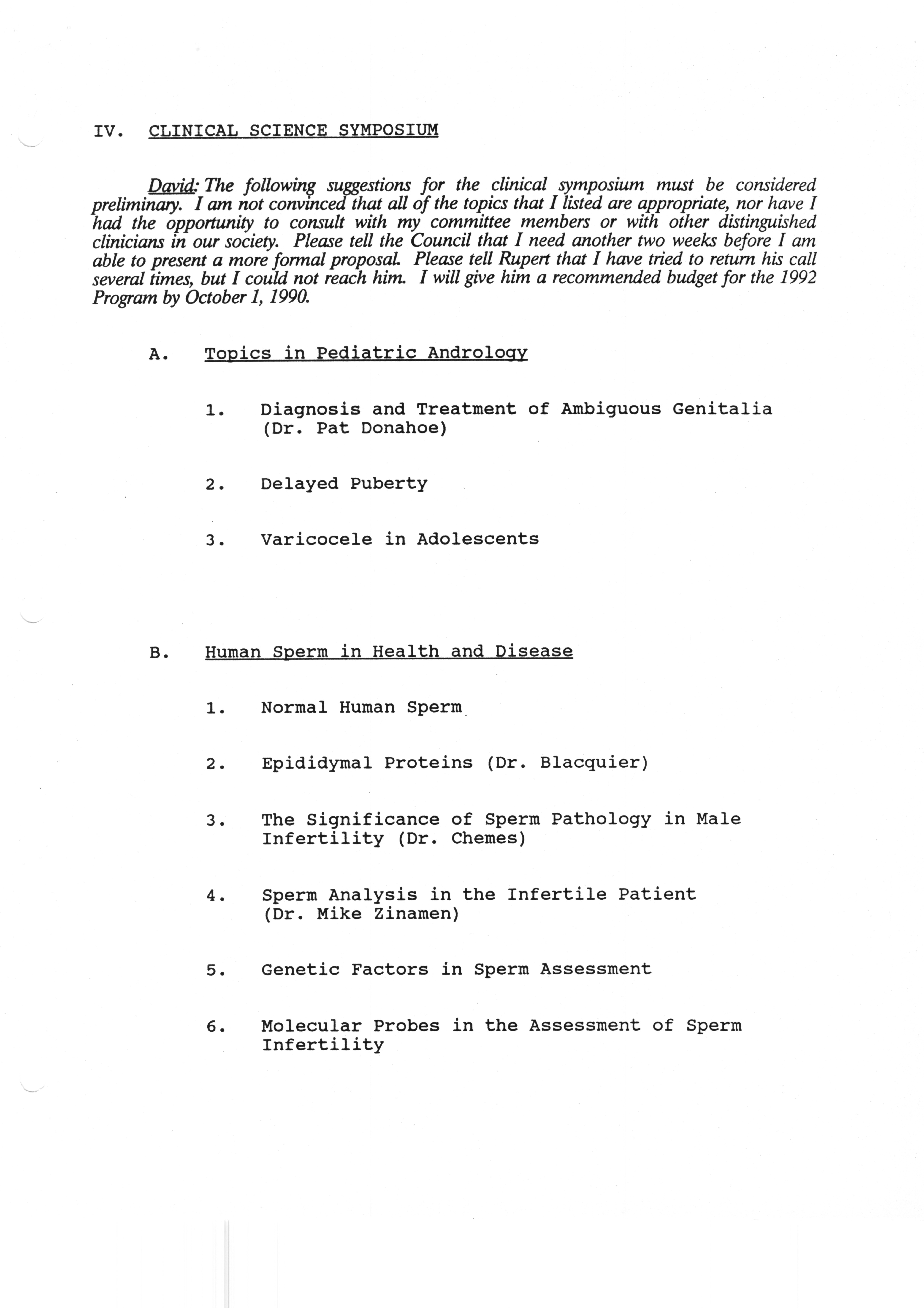 IV. CLINICAL SCIENCE SYMPOSIUM

David: The following suggestions for the clinical symposium must be considered preliminary. I am not convinced that all of the topics that I listed are appropriate, nor have I had the opportunity to consult with my committee members or with other distinguished clinicians in our society. Please tell the Council that I need another two weeks before I am able to present a more formal proposal. Please tell Rupert that I have tried to return his call several times, but I could not reach him. I will give him a recommended budget for the 1992 Program by October 1, 1990.

A. Topics in Pediatric Andrology

1. Diagnosis and Treatment of Ambiguous Genitalia (Dr. Pat Donahoe)

2. Delayed Puberty

3. Varicocele in Adolescents

B. Human Sperm in Health and Disease

1. Normal Human Sperm

2. Epididymal Proteins (Dr. Blacquier)

3. The Significance of Sperm Pathology in Male Infertility (Dr. Chemes)

4. Sperm Analysis in the Infertile Patient (Dr. Mike Zinamen)

5. Genetic Factors in Sperm Assessment

6. Molecular Probes in the Assessment of Sperm Infertility